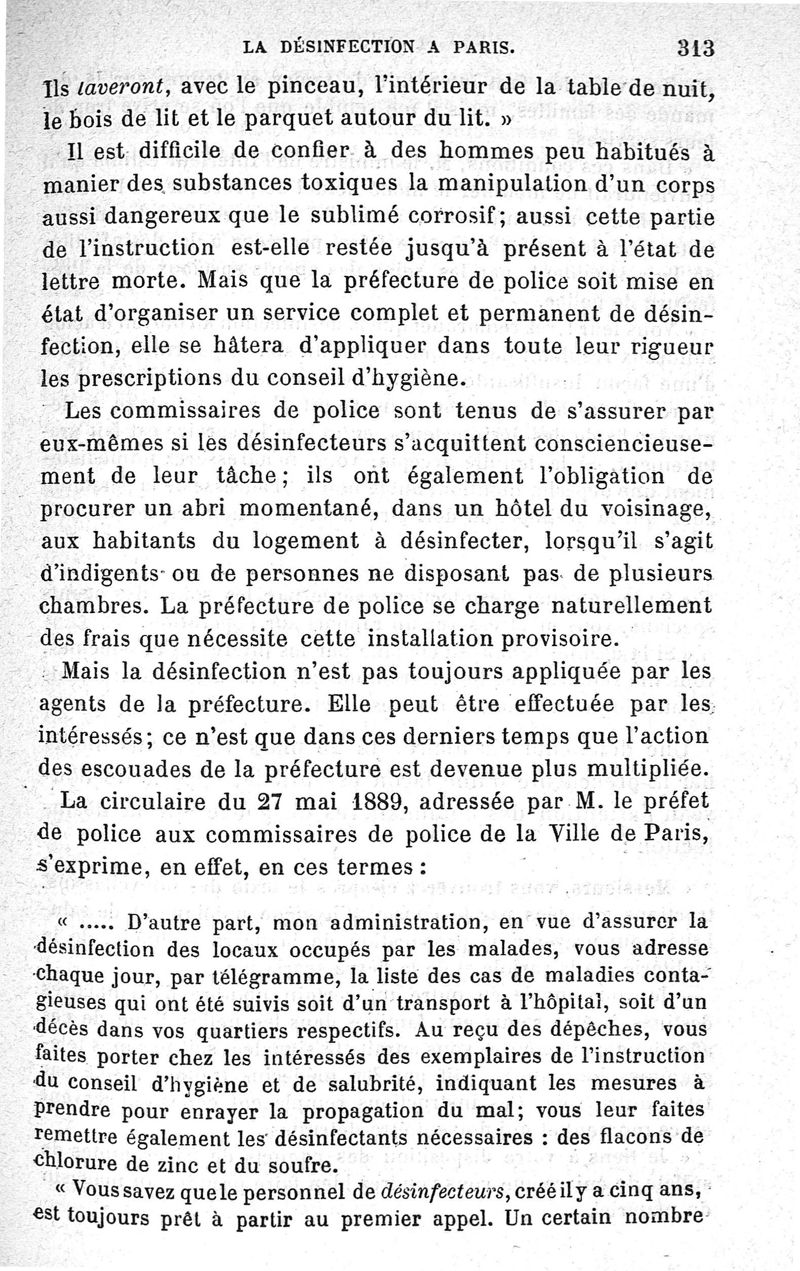 LA DÉSINFECTION A PARIS. 313

Ils laveront, avec le pinceau, l'intérieur de la table de nuit, le bois de lit et le parquet autour du lit. »

Il est difficile de confier à des hommes peu habitués à manier des substances toxiques la manipulation d'un corps aussi dangereux que le sublimé corrosif; aussi cette partie de l'instruction est-elle restée jusqu'à présent à l'état de lettre morte. Mais que la préfecture de police soit mise en état d'organiser un service complet et permanent de désinfection, elle se hâtera d'appliquer dans toute leur rigueur les prescriptions du conseil d'hygiène.

Les commissaires de police sont tenus de s'assurer par eux-mêmes si les désinfecteurs s'acquittent consciencieusement de leur tâche; ils ont également l'obligation de procurer un abri momentané, dans un hôtel du voisinage, aux habitants du logement à désinfecter, lorsqu'il s'agit d'indigents ou de personnes ne disposant pas de plusieurs chambres. La préfecture de police se charge naturellement des frais que nécessite cette installation provisoire.

Mais la désinfection n'est pas toujours appliquée par les agents de la préfecture. Elle peut être effectuée par les intéressés; ce n'est que dans ces derniers temps que l'action des escouades de la préfecture est devenue plus multipliée.

La circulaire du 27 mai 1889, adressée par M. le préfet de police aux commissaires de police de la Ville de Paris, s'exprime, en effet, en ces termes :

« ..... D'autre part, mon administration, en vue d'assurer la désinfection des locaux occupés par les malades, vous adresse chaque jour, par télégramme, la liste des cas de maladies contagieuses qui ont été suivis soit d'un transport à l'hôpital, soit d'un décès dans vos quartiers respectifs. Au reçu des dépêches, vous faites porter chez les intéressés des exemplaires de l'instruction du conseil d'hygiène et de salubrité, indiquant les mesures à prendre pour enrayer la propagation du mal; vous leur faites remettre également les désinfectants nécessaires : des flacons de chlorure de zinc et du soufre.

« Vous savez que le personnel de désinfecteurs, créé il y a cinq ans, est toujours prêt à partir au premier appel. Un certain nombre